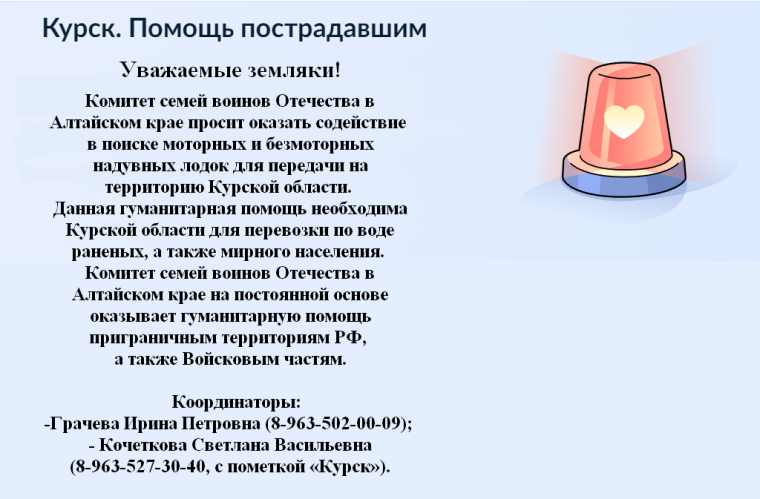 Курск. Помощь пострадавшим

Уважаемые земляки!

Комитет семей воинов Отечества в Алтайском крае просит оказать содействие в поиске моторных и безмоторных надувных лодок для передачи на территорию Курской области.
Данная гуманитарная помощь необходима Курской области для перевозки по воде раненых, а также мирного населения.
Комитет семей воинов Отечества в Алтайском крае на постоянной основе оказывает гуманитарную помощь приграничным территориям РФ, а также Войсковым частям.

Координаторы:
-Грачева Ирина Петровна (8-963-502-00-09);
- Кочеткова Светлана Васильевна (8-963-527-30-40, с пометкой «Курск»).